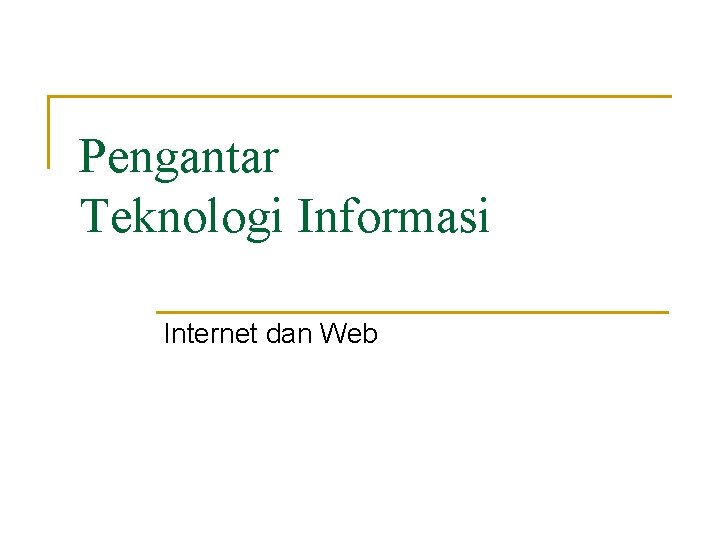 Pengantar
Teknologi Informasi

Internet dan Web